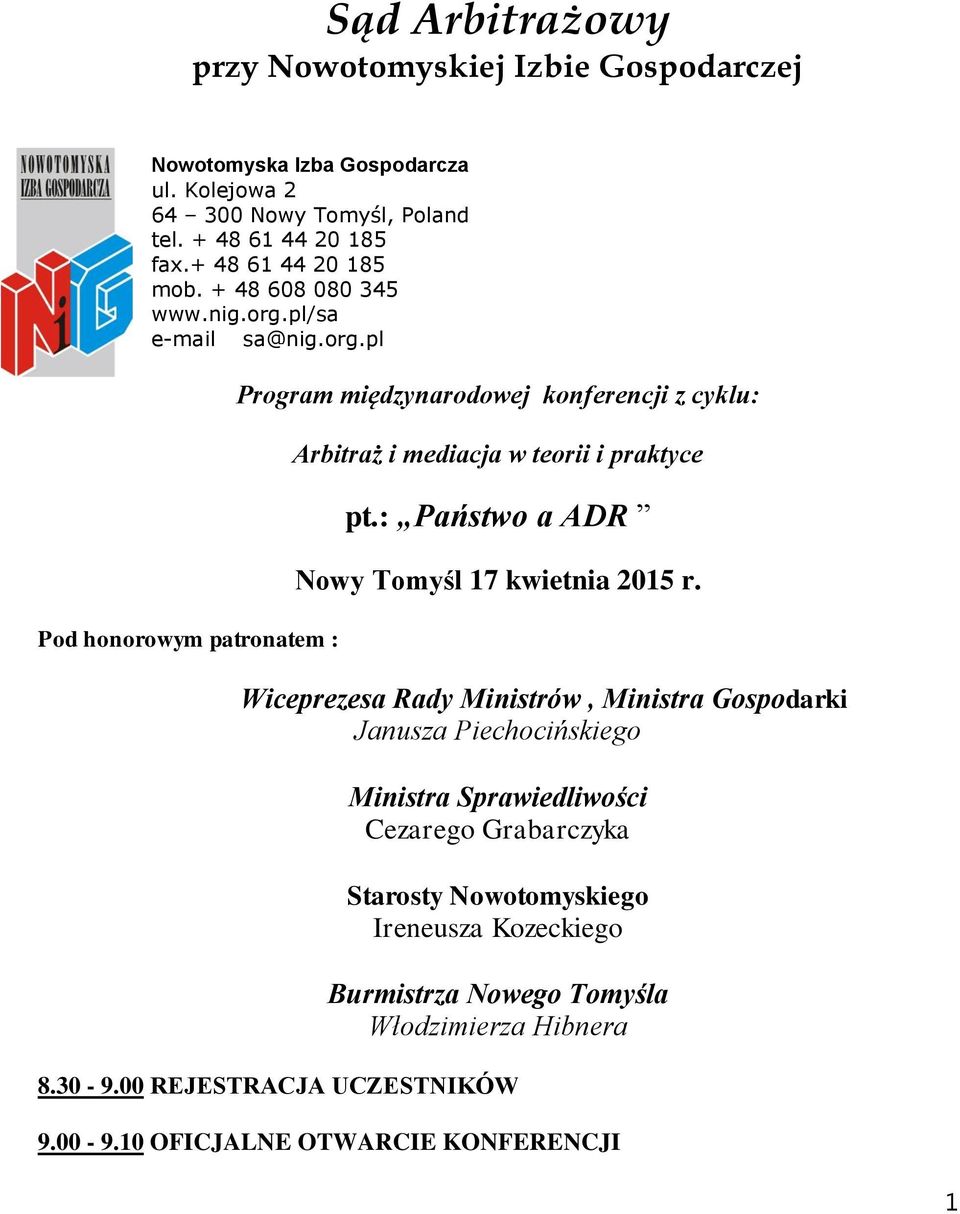 Sąd Arbitrażowy
przy Nowotomyskiej Izbie Gospodarczej

NOWOTOMYSKA IZBA GOSPODARCZA

NiG

Nowotomyska Izba Gospodarcza
ul. Kolejowa 2
64 – 300 Nowy Tomyśl, Poland
tel. + 48 61 44 20 185
fax.+ 48 61 44 20 185
mob. + 48 608 080 345
www.nig.org.pl/sa
e-mail sa@nig.org.pl

Program międzynarodowej konferencji z cyklu:

Arbitraż i mediacja w teorii i praktyce

pt.: „Państwo a ADR ”

Nowy Tomyśl 17 kwietnia 2015 r.

Pod honorowym patronatem :

Wiceprezesa Rady Ministrów , Ministra Gospodarki
Janusza Piechocińskiego

Ministra Sprawiedliwości
Cezarego Grabarczyka

Starosty Nowotomyskiego
Ireneusza Kozeckiego

Burmistrza Nowego Tomyśla
Włodzimierza Hibnera

8.30 - 9.00 REJESTRACJA UCZESTNIKÓW

9.00 - 9.10 OFICJALNE OTWARCIE KONFERENCJI

1